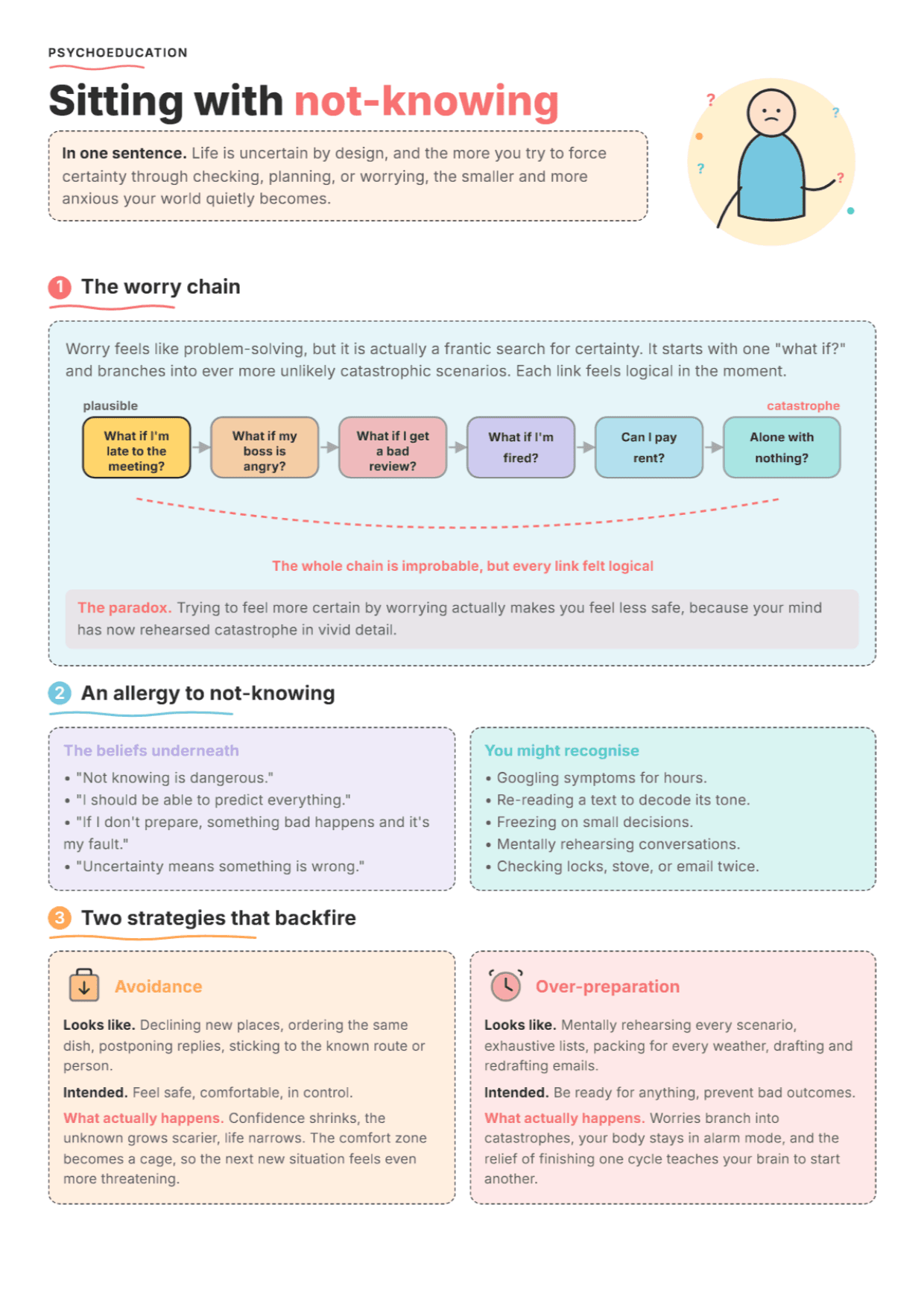 PSYCHOEDUCATION

Sitting with not-knowing

In one sentence. Life is uncertain by design, and the more you try to force certainty through checking, planning, or worrying, the smaller and more anxious your world quietly becomes.

?
?
?
?

1 The worry chain

Worry feels like problem-solving, but it is actually a frantic search for certainty. It starts with one "what if?" and branches into ever more unlikely catastrophic scenarios. Each link feels logical in the moment.

plausible

catastrophe

What if I'm late to the meeting?

What if my boss is angry?

What if I get a bad review?

What if I'm fired?

Can I pay rent?

Alone with nothing?

The whole chain is improbable, but every link felt logical

The paradox. Trying to feel more certain by worrying actually makes you feel less safe, because your mind has now rehearsed catastrophe in vivid detail.

2 An allergy to not-knowing

The beliefs underneath
• "Not knowing is dangerous."
• "I should be able to predict everything."
• "If I don't prepare, something bad happens and it's my fault."
• "Uncertainty means something is wrong."

You might recognise
• Googling symptoms for hours.
• Re-reading a text to decode its tone.
• Freezing on small decisions.
• Mentally rehearsing conversations.
• Checking locks, stove, or email twice.

3 Two strategies that backfire

Avoidance

Looks like. Declining new places, ordering the same dish, postponing replies, sticking to the known route or person.

Intended. Feel safe, comfortable, in control.

What actually happens. Confidence shrinks, the unknown grows scarier, life narrows. The comfort zone becomes a cage, so the next new situation feels even more threatening.

Over-preparation

Looks like. Mentally rehearsing every scenario, exhaustive lists, packing for every weather, drafting and redrafting emails.

Intended. Be ready for anything, prevent bad outcomes.

What actually happens. Worries branch into catastrophes, your body stays in alarm mode, and the relief of finishing one cycle teaches your brain to start another.